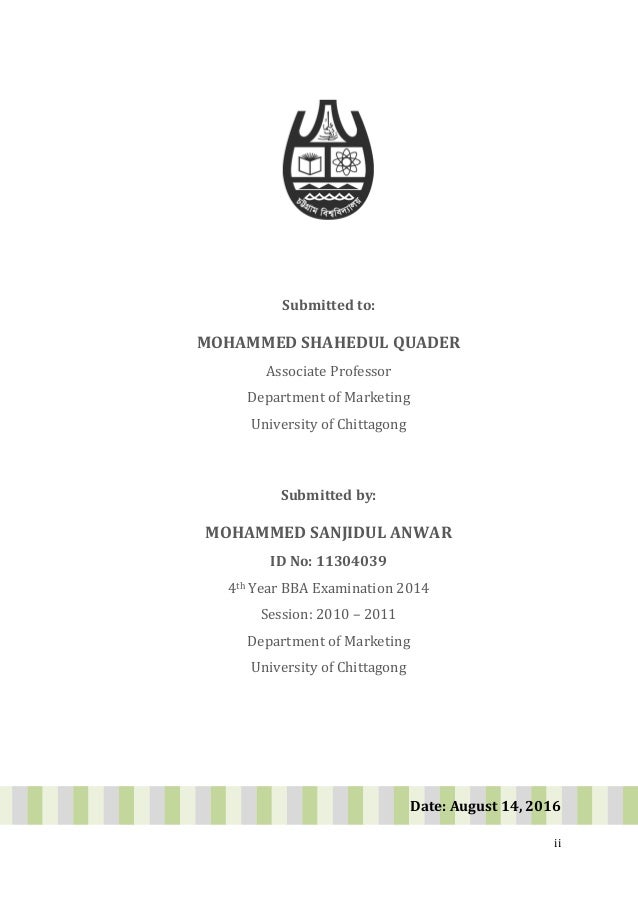 চট্টগ্রাম বিশ্ববিদ্যালয়

Submitted to:

MOHAMMED SHAHEDUL QUADER

Associate Professor

Department of Marketing

University of Chittagong

Submitted by:

MOHAMMED SANJIDUL ANWAR

ID No: 11304039

4th Year BBA Examination 2014

Session: 2010 – 2011

Department of Marketing

University of Chittagong

Date: August 14, 2016

ii